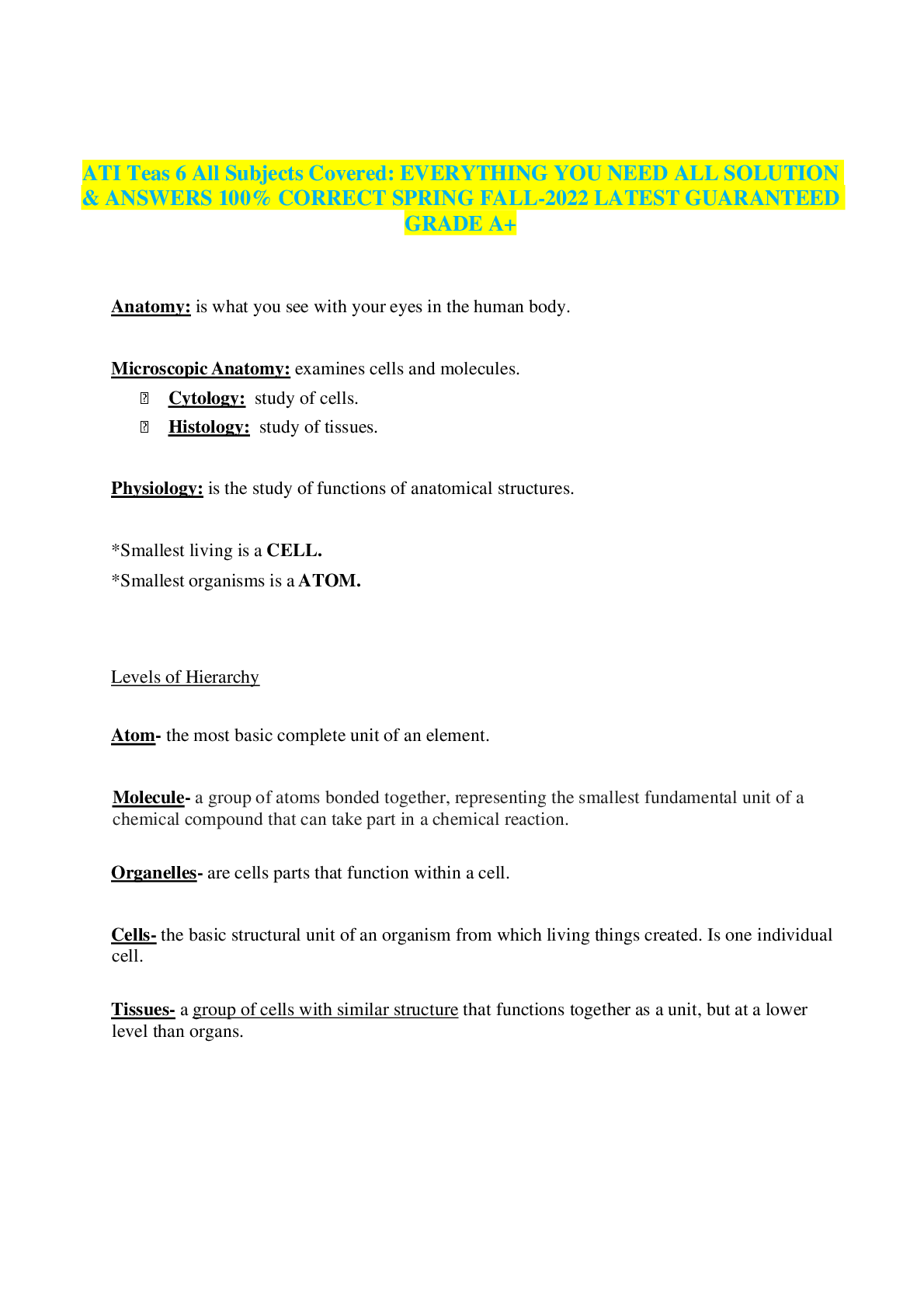 ATI Teas 6 All Subjects Covered: EVERYTHING YOU NEED ALL SOLUTION & ANSWERS 100% CORRECT SPRING FALL-2022 LATEST GUARANTEED GRADE A+

Anatomy: is what you see with your eyes in the human body.

Microscopic Anatomy: examines cells and molecules.

• Cytology: study of cells.
• Histology: study of tissues.

Physiology: is the study of functions of anatomical structures.

*Smallest living is a CELL.
*Smallest organisms is a ATOM.

Levels of Hierarchy

Atom- the most basic complete unit of an element.

Molecule- a group of atoms bonded together, representing the smallest fundamental unit of a chemical compound that can take part in a chemical reaction.

Organelles- are cells parts that function within a cell.

Cells- the basic structural unit of an organism from which living things created. Is one individual cell.

Tissues- a group of cells with similar structure that functions together as a unit, but at a lower level than organs.